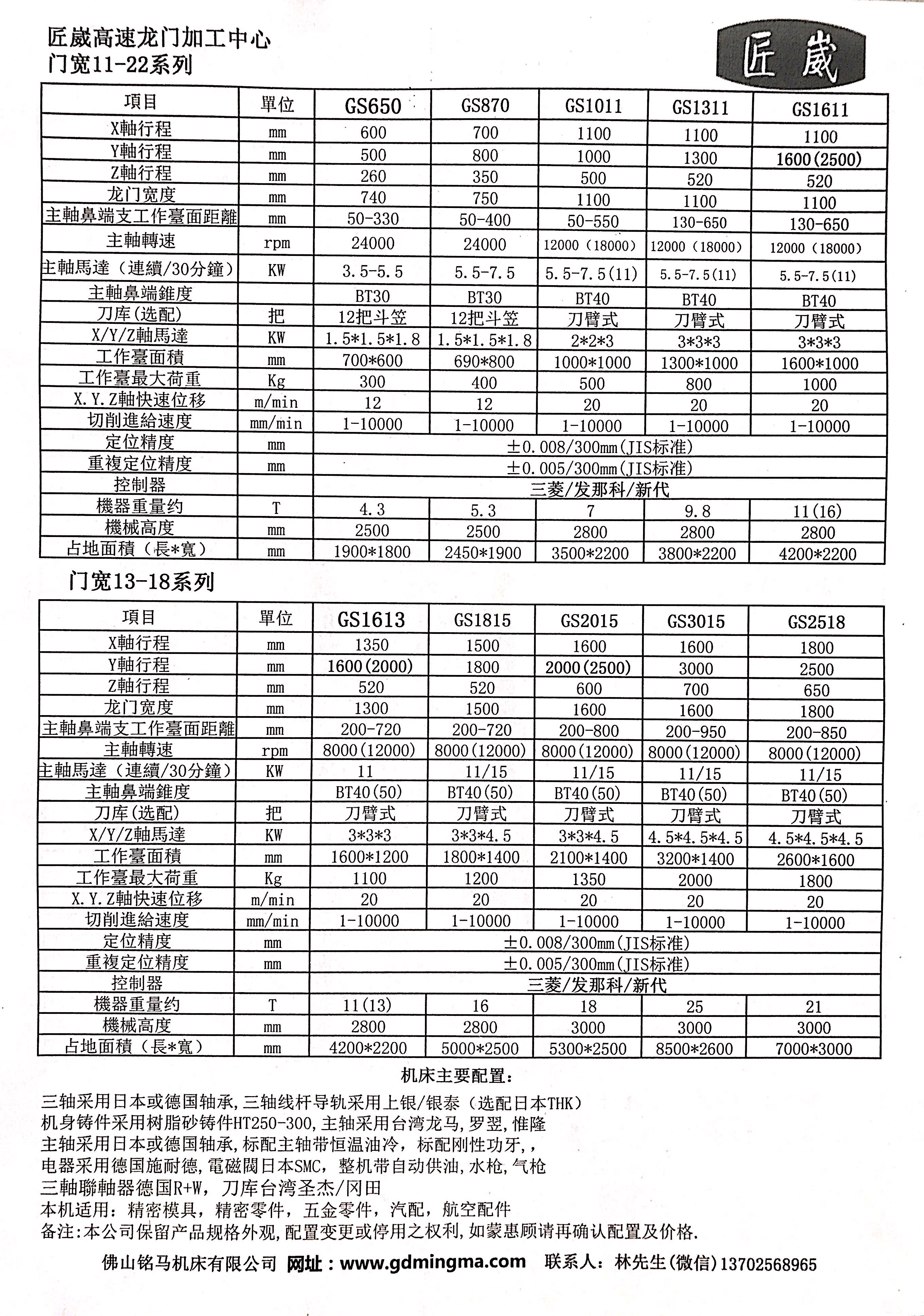 匠崴高速龙门加工中心
门宽11-22系列

匠崴

| 項目 | 單位 | GS650 | GS870 | GS1011 | GS1311 | GS1611 |
|---|---|---|---|---|---|---|
| X軸行程 | mm | 600 | 700 | 1100 | 1100 | 1100 |
| Y軸行程 | mm | 500 | 800 | 1000 | 1300 | 1600(2500) |
| Z軸行程 | mm | 260 | 350 | 500 | 520 | 520 |
| 龙门宽度 | mm | 740 | 750 | 1100 | 1100 | 1100 |
| 主軸鼻端支工作臺面距離 | mm | 50-330 | 50-400 | 50-550 | 130-650 | 130-650 |
| 主軸轉速 | rpm | 24000 | 24000 | 12000（18000） | 12000（18000） | 12000（18000） |
| 主軸馬達（連續/30分鐘） | KW | 3.5-5.5 | 5.5-7.5 | 5.5-7.5(11) | 5.5-7.5(11) | 5.5-7.5(11) |
| 主軸鼻端錐度 | | BT30 | BT30 | BT40 | BT40 | BT40 |
| 刀库(选配) | 把 | 12把斗笠 | 12把斗笠 | 刀臂式 | 刀臂式 | 刀臂式 |
| X/Y/Z軸馬達 | KW | 1.5*1.5*1.8 | 1.5*1.5*1.8 | 2*2*3 | 3*3*3 | 3*3*3 |
| 工作臺面積 | mm | 700*600 | 690*800 | 1000*1000 | 1300*1000 | 1600*1000 |
| 工作臺最大荷重 | Kg | 300 | 400 | 500 | 800 | 1000 |
| X.Y.Z軸快速位移 | m/min | 12 | 12 | 20 | 20 | 20 |
| 切削進給速度 | mm/min | 1-10000 | 1-10000 | 1-10000 | 1-10000 | 1-10000 |
| 定位精度 | mm | ±0.008/300mm(JIS标准) | | | | |
| 重複定位精度 | mm | ±0.005/300mm(JIS标准) | | | | |
| 控制器 | | 三菱/发那科/新代 | | | | |
| 機器重量约 | T | 4.3 | 5.3 | 7 | 9.8 | 11(16) |
| 機械高度 | mm | 2500 | 2500 | 2800 | 2800 | 2800 |
| 占地面積（長*寬） | mm | 1900*1800 | 2450*1900 | 3500*2200 | 3800*2200 | 4200*2200 |

门宽13-18系列

| 項目 | 單位 | GS1613 | GS1815 | GS2015 | GS3015 | GS2518 |
|---|---|---|---|---|---|---|
| X軸行程 | mm | 1350 | 1500 | 1600 | 1600 | 1800 |
| Y軸行程 | mm | 1600(2000) | 1800 | 2000(2500) | 3000 | 2500 |
| Z軸行程 | mm | 520 | 520 | 600 | 700 | 650 |
| 龙门宽度 | mm | 1300 | 1500 | 1600 | 1600 | 1800 |
| 主軸鼻端支工作臺面距離 | mm | 200-720 | 200-720 | 200-800 | 200-950 | 200-850 |
| 主軸轉速 | rpm | 8000(12000) | 8000(12000) | 8000(12000) | 8000(12000) | 8000(12000) |
| 主軸馬達（連續/30分鐘） | KW | 11 | 11/15 | 11/15 | 11/15 | 11/15 |
| 主軸鼻端錐度 | | BT40(50) | BT40(50) | BT40(50) | BT40(50) | BT40(50) |
| 刀库(选配) | 把 | 刀臂式 | 刀臂式 | 刀臂式 | 刀臂式 | 刀臂式 |
| X/Y/Z軸馬達 | KW | 3*3*3 | 3*3*4.5 | 3*3*4.5 | 4.5*4.5*4.5 | 4.5*4.5*4.5 |
| 工作臺面積 | mm | 1600*1200 | 1800*1400 | 2100*1400 | 3200*1400 | 2600*1600 |
| 工作臺最大荷重 | Kg | 1100 | 1200 | 1350 | 2000 | 1800 |
| X.Y.Z軸快速位移 | m/min | 20 | 20 | 20 | 20 | 20 |
| 切削進給速度 | mm/min | 1-10000 | 1-10000 | 1-10000 | 1-10000 | 1-10000 |
| 定位精度 | mm | ±0.008/300mm(JIS标准) | | | | |
| 重複定位精度 | mm | ±0.005/300mm(JIS标准) | | | | |
| 控制器 | | 三菱/发那科/新代 | | | | |
| 機器重量约 | T | 11(13) | 16 | 18 | 25 | 21 |
| 機械高度 | mm | 2800 | 2800 | 3000 | 3000 | 3000 |
| 占地面積（長*寬） | mm | 4200*2200 | 5000*2500 | 5300*2500 | 8500*2600 | 7000*3000 |

机床主要配置：
三轴采用日本或德国轴承,三轴线杆导轨采用上银/银泰（选配日本THK）
机身铸件采用树脂砂铸件HT250-300,主轴采用台湾龙马,罗翌,惟隆
主轴采用日本或德国轴承,标配主轴带恒温油冷，标配刚性功牙,，
电器采用德国施耐德,電磁閥日本SMC，整机带自动供油,水枪,气枪
三軸聯軸器德国R+W，刀库台湾圣杰/冈田
本机适用：精密模具，精密零件，五金零件，汽配，航空配件
备注:本公司保留产品规格外观,配置变更或停用之权利,如蒙惠顾请再确认配置及价格.

佛山铭马机床有限公司 网址：www.gdmingma.com 联系人：林先生(微信)13702568965